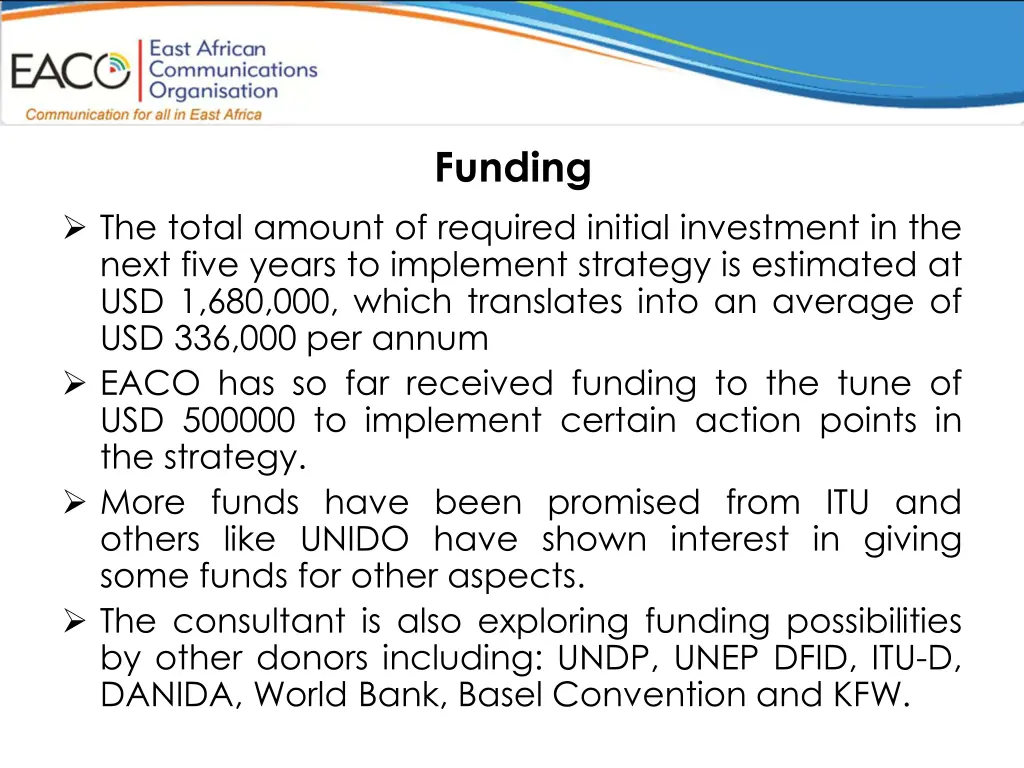 EACO East African Communications Organisation
Communication for all in East Africa

Funding

➢ The total amount of required initial investment in the next five years to implement strategy is estimated at USD 1,680,000, which translates into an average of USD 336,000 per annum
➢ EACO has so far received funding to the tune of USD 500000 to implement certain action points in the strategy.
➢ More funds have been promised from ITU and others like UNIDO have shown interest in giving some funds for other aspects.
➢ The consultant is also exploring funding possibilities by other donors including: UNDP, UNEP DFID, ITU-D, DANIDA, World Bank, Basel Convention and KFW.